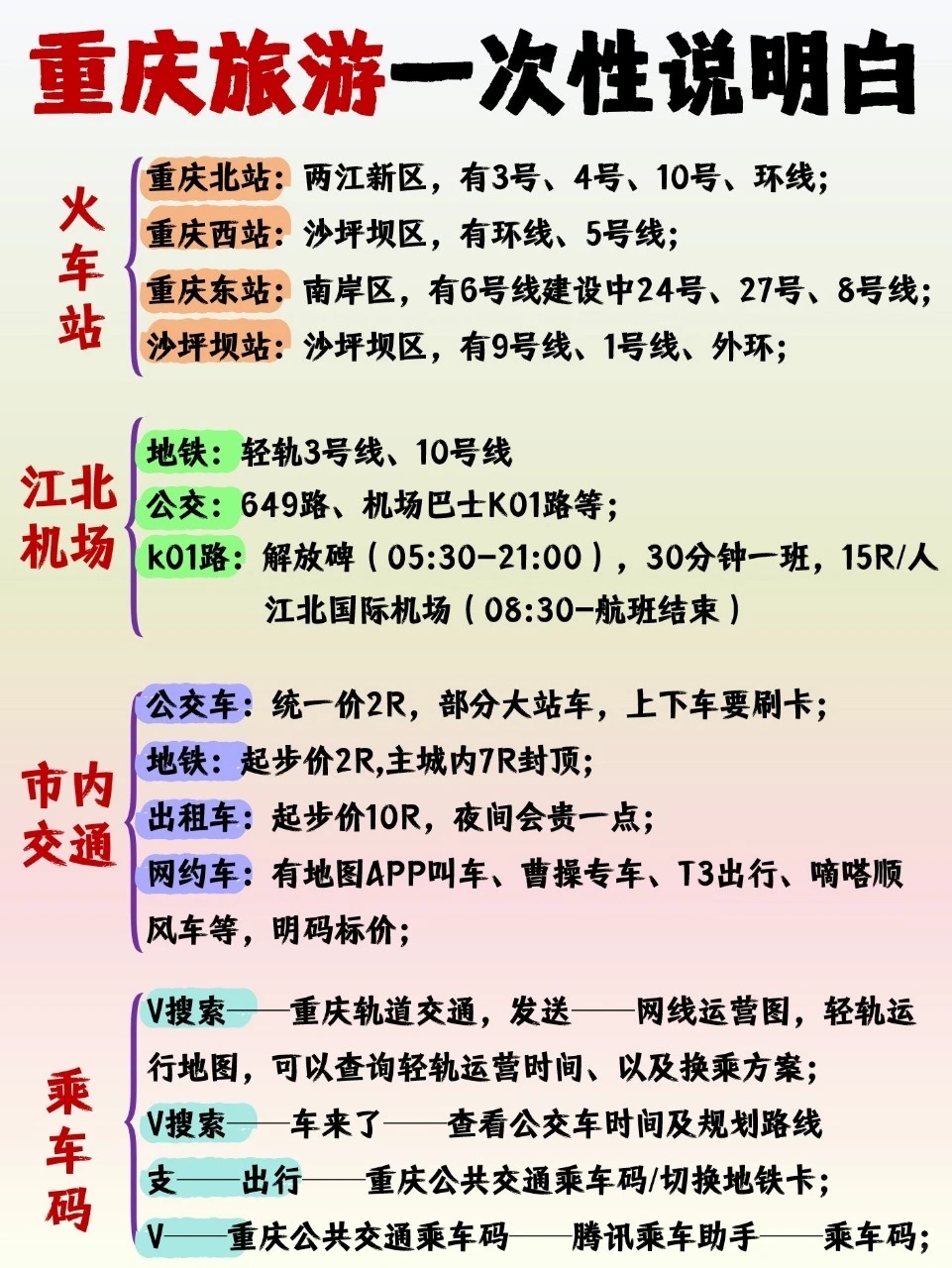 重庆旅游一次性说明白

火车站

重庆北站：两江新区，有3号、4号、10号、环线；
重庆西站：沙坪坝区，有环线、5号线；
重庆东站：南岸区，有6号线建设中24号、27号、8号线；
沙坪坝站：沙坪坝区，有9号线、1号线、外环；

江北机场

地铁：轻轨3号线、10号线
公交：649路、机场巴士K01路等；
k01路：解放碑（05:30-21:00），30分钟一班，15R/人
江北国际机场（08:30-航班结束）

市内交通

公交车：统一价2R，部分大站车，上下车要刷卡；
地铁：起步价2R,主城内7R封顶；
出租车：起步价10R，夜间会贵一点；
网约车：有地图APP叫车、曹操专车、T3出行、嘀嗒顺风车等，明码标价；

乘车码

V搜索——重庆轨道交通，发送——网线运营图，轻轨运行地图，可以查询轻轨运营时间、以及换乘方案；
V搜索——车来了——查看公交车时间及规划路线
支——出行——重庆公共交通乘车码/切换地铁卡；
V——重庆公共交通乘车码——腾讯乘车助手——乘车码；